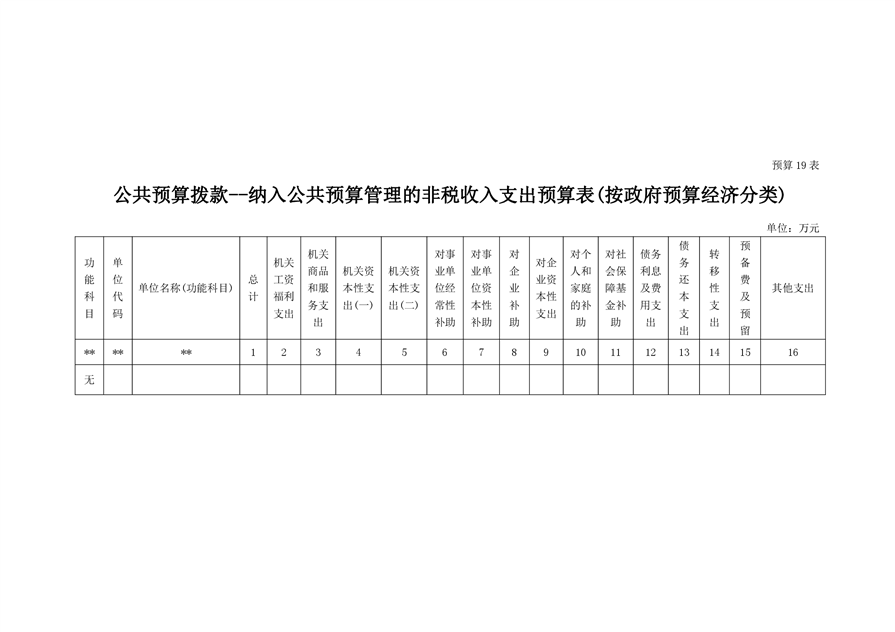 预算 19 表

公共预算拨款--纳入公共预算管理的非税收入支出预算表(按政府预算经济分类)

单位：万元

| 功能科目 | 单位代码 | 单位名称(功能科目) | 总计 | 机关工资福利支出 | 机关商品和服务支出 | 机关资本性支出(一) | 机关资本性支出(二) | 对事业单位经常性补助 | 对事业单位资本性补助 | 对企业补助 | 对企业资本性支出 | 对个人和家庭的补助 | 对社会保障基金补助 | 债务利息及费用支出 | 债务还本支出 | 转移性支出 | 预备费及预留 | 其他支出 |
|---|---|---|---|---|---|---|---|---|---|---|---|---|---|---|---|---|---|---|
| ** | ** | ** | 1 | 2 | 3 | 4 | 5 | 6 | 7 | 8 | 9 | 10 | 11 | 12 | 13 | 14 | 15 | 16 |
| 无 | | | | | | | | | | | | | | | | | | |